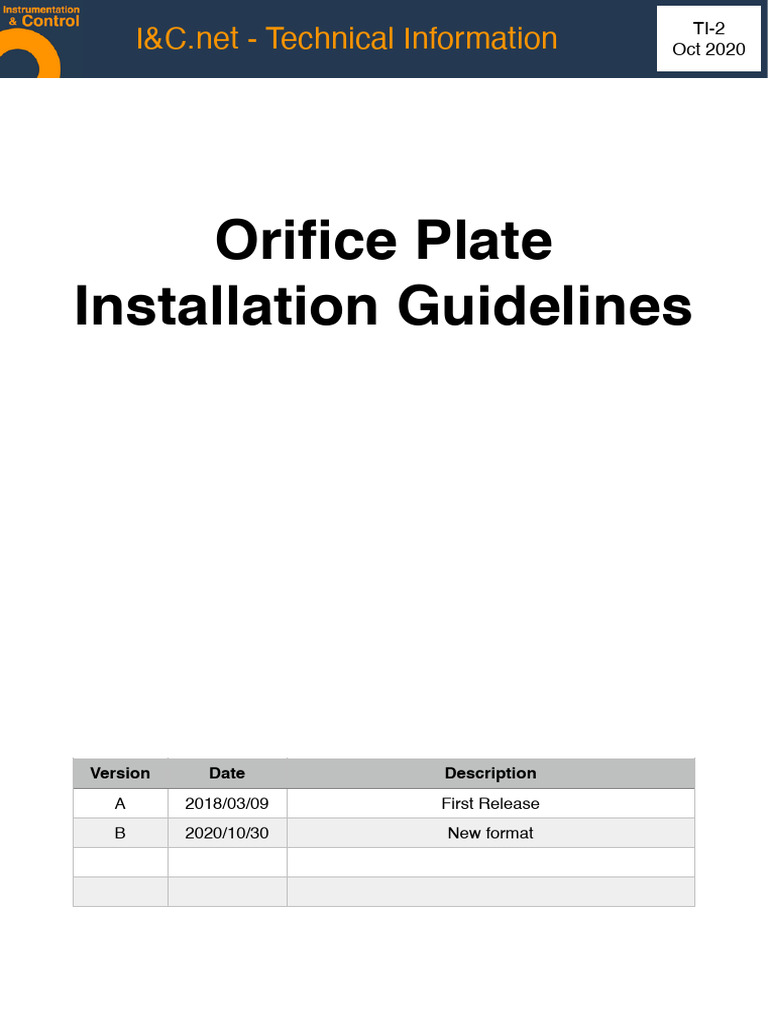 Instrumentation & Control

I&C.net - Technical Information

TI-2
Oct 2020

Orifice Plate
Installation Guidelines

| Version | Date | Description |
|---|---|---|
| A | 2018/03/09 | First Release |
| B | 2020/10/30 | New format |
| | | |
| | | |